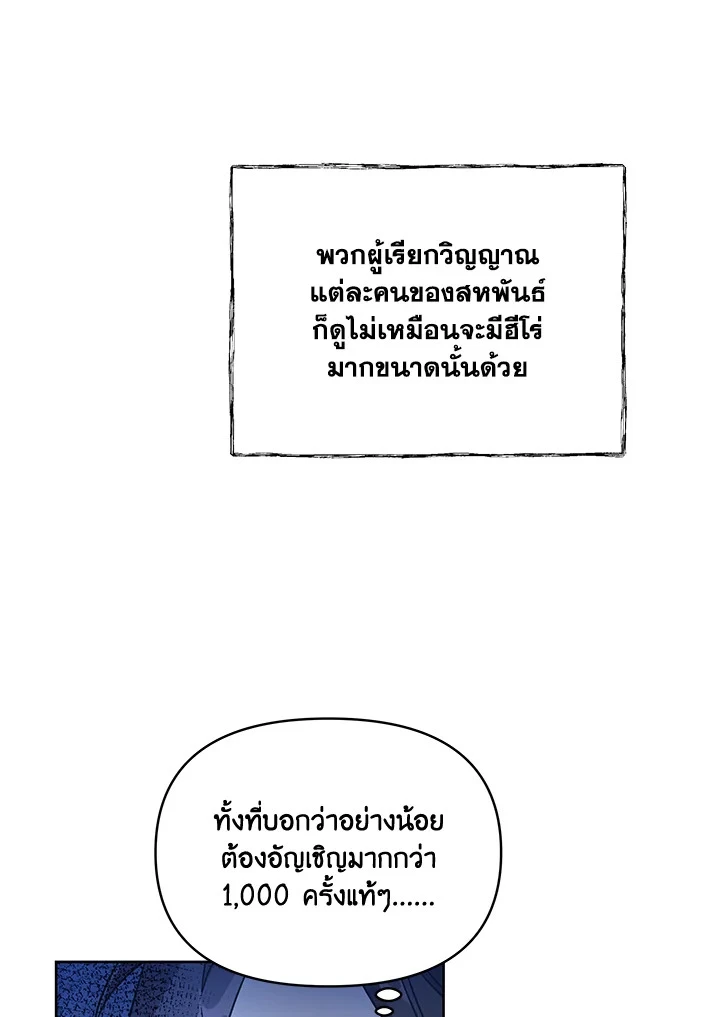 พวกผู้เรียกวิญญาณแต่ละคนของสหพันธ์ก็ดูไม่เหมือนจะมีฮีโร่มากขนาดนั้นด้วย

ทั้งที่บอกว่าอย่างน้อยต้องอัญเชิญมากกว่า 1,000 ครั้งแท้ๆ......